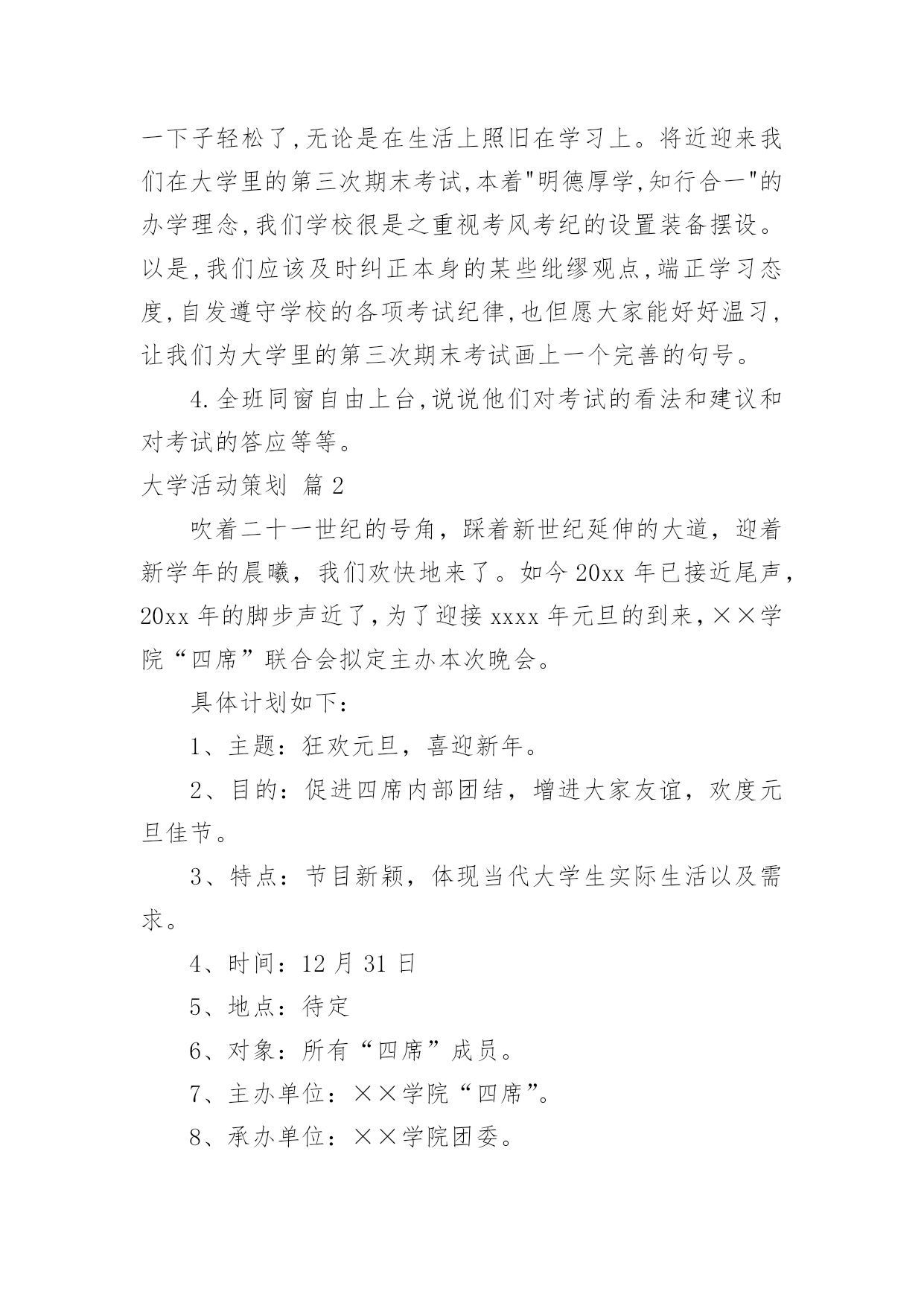 一下子轻松了,无论是在生活上照旧在学习上。将近迎来我们在大学里的第三次期末考试,本着"明德厚学,知行合一"的办学理念,我们学校很是之重视考风考纪的设置装备摆设。以是,我们应该及时纠正本身的某些纰缪观点,端正学习态度,自发遵守学校的各项考试纪律,也但愿大家能好好温习,让我们为大学里的第三次期末考试画上一个完善的句号。

4.全班同窗自由上台,说说他们对考试的看法和建议和对考试的答应等等。

大学活动策划 篇2

吹着二十一世纪的号角，踩着新世纪延伸的大道，迎着新学年的晨曦，我们欢快地来了。如今20xx年已接近尾声，20xx年的脚步声近了,为了迎接xxxx年元旦的到来,××学院“四席”联合会拟定主办本次晚会。

具体计划如下：

1、主题：狂欢元旦，喜迎新年。

2、目的：促进四席内部团结，增进大家友谊，欢度元旦佳节。

3、特点：节目新颖，体现当代大学生实际生活以及需求。

4、时间：12月31日

5、地点：待定

6、对象：所有“四席”成员。

7、主办单位：××学院“四席”。

8、承办单位：××学院团委。